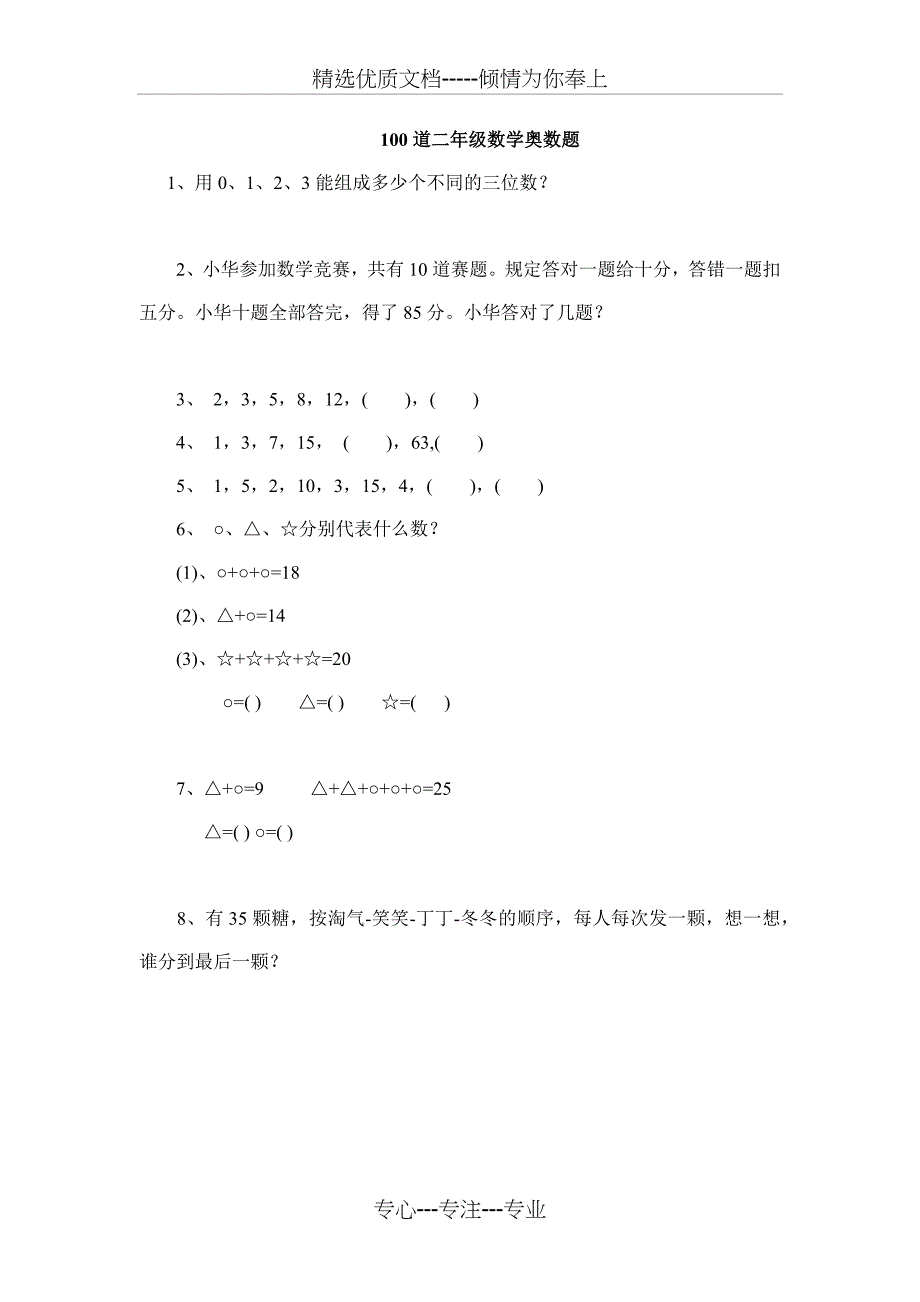 精选优质文档-----倾情为你奉上

100 道二年级数学奥数题

1、用 0、1、2、3 能组成多少个不同的三位数？

2、小华参加数学竞赛，共有 10 道赛题。规定答对一题给十分，答错一题扣五分。小华十题全部答完，得了 85 分。小华答对了几题？

3、 2，3，5，8，12，(　　)，(　　)

4、 1，3，7，15， (　　)，63,(　　)

5、 1，5，2，10，3，15，4，(　　)，(　　)

6、 ○、△、☆分别代表什么数？

(1)、○+○+○=18

(2)、△+○=14

(3)、☆+☆+☆+☆=20

○=( )　　△=( )　　☆=(　　)

7、△+○=9　　△+△+○+○+○=25

△=( ) ○=( )

8、有 35 颗糖，按淘气-笑笑-丁丁-冬冬的顺序，每人每次发一颗，想一想，谁分到最后一颗？

专心---专注---专业